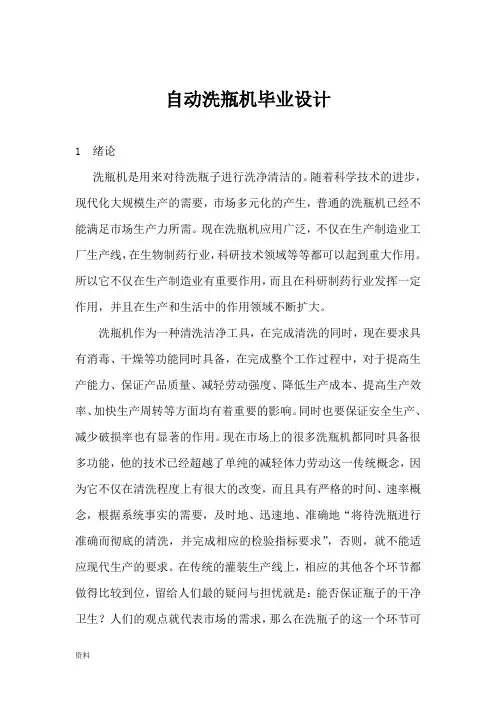 自动洗瓶机毕业设计

1　绪论

洗瓶机是用来对待洗瓶子进行洗净清洁的。随着科学技术的进步，现代化大规模生产的需要，市场多元化的产生，普通的洗瓶机已经不能满足市场生产力所需。现在洗瓶机应用广泛，不仅在生产制造业工厂生产线，在生物制药行业，科研技术领域等等都可以起到重大作用。所以它不仅在生产制造业有重要作用，而且在科研制药行业发挥一定作用，并且在生产和生活中的作用领域不断扩大。

洗瓶机作为一种清洗洁净工具，在完成清洗的同时，现在要求具有消毒、干燥等功能同时具备，在完成整个工作过程中，对于提高生产能力、保证产品质量、减轻劳动强度、降低生产成本、提高生产效率、加快生产周转等方面均有着重要的影响。同时也要保证安全生产、减少破损率也有显著的作用。现在市场上的很多洗瓶机都同时具备很多功能，他的技术已经超越了单纯的减轻体力劳动这一传统概念，因为它不仅在清洗程度上有很大的改变，而且具有严格的时间、速率概念，根据系统事实的需要，及时地、迅速地、准确地“将待洗瓶进行准确而彻底的清洗，并完成相应的检验指标要求”，否则，就不能适应现代生产的要求。在传统的灌装生产线上，相应的其他各个环节都做得比较到位，留给人们最的疑问与担忧就是：能否保证瓶子的干净卫生？人们的观点就代表市场的需求，那么在洗瓶子的这一个环节可

资料